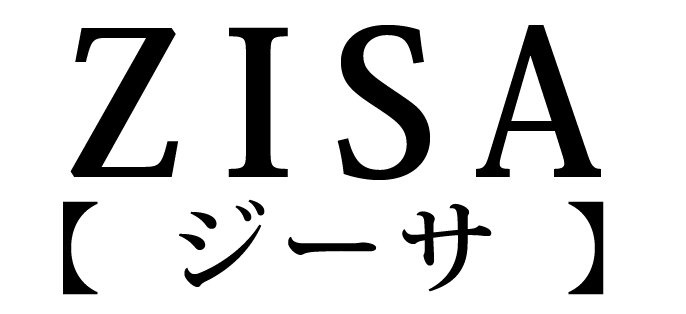 ZISA
【ジーサ】